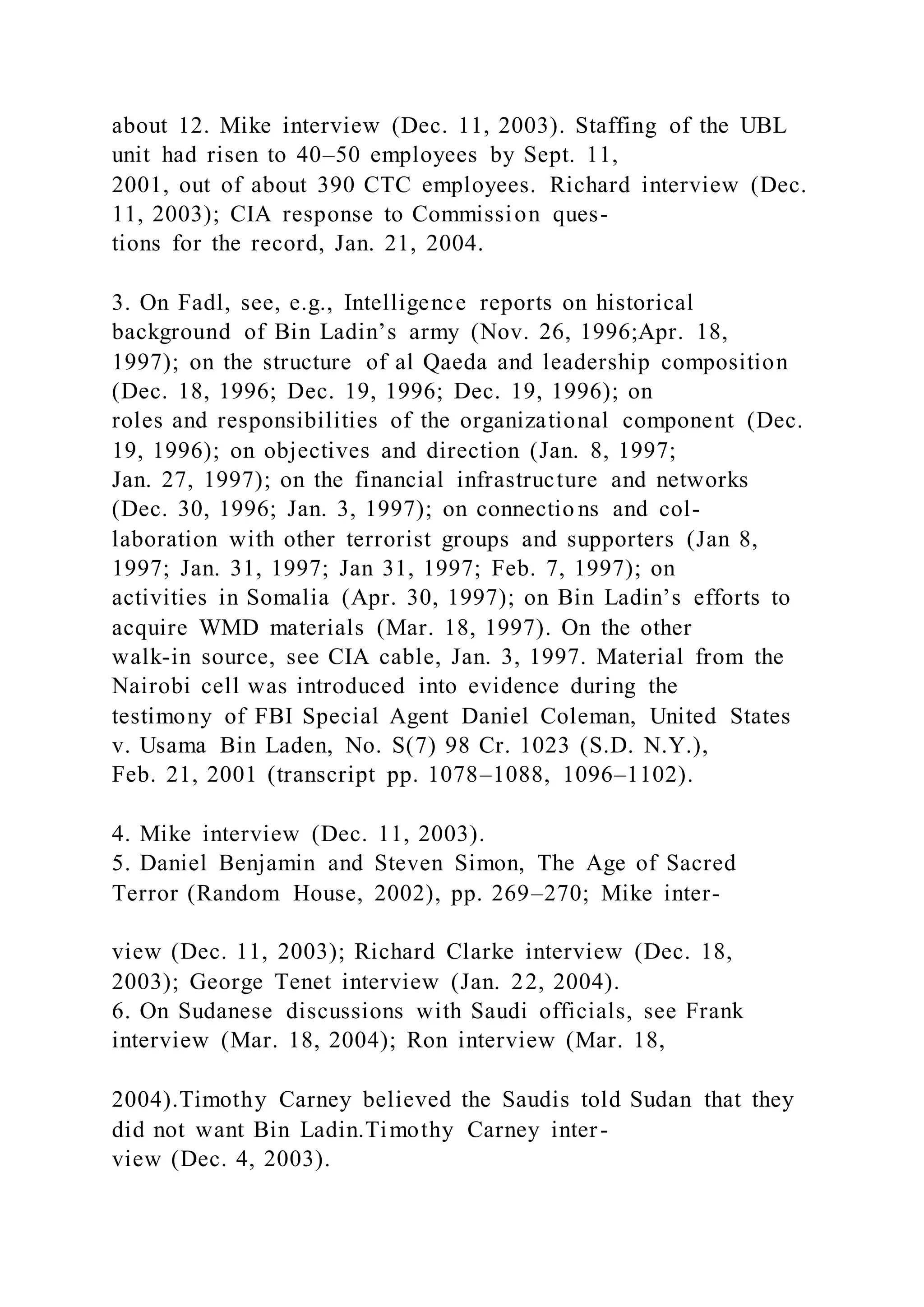 about 12. Mike interview (Dec. 11, 2003). Staffing of the UBL unit had risen to 40–50 employees by Sept. 11, 2001, out of about 390 CTC employees. Richard interview (Dec. 11, 2003); CIA response to Commission questions for the record, Jan. 21, 2004.

3. On Fadl, see, e.g., Intelligence reports on historical background of Bin Ladin's army (Nov. 26, 1996;Apr. 18, 1997); on the structure of al Qaeda and leadership composition (Dec. 18, 1996; Dec. 19, 1996; Dec. 19, 1996); on roles and responsibilities of the organizational component (Dec. 19, 1996); on objectives and direction (Jan. 8, 1997; Jan. 27, 1997); on the financial infrastructure and networks (Dec. 30, 1996; Jan. 3, 1997); on connections and collaboration with other terrorist groups and supporters (Jan 8, 1997; Jan. 31, 1997; Jan 31, 1997; Feb. 7, 1997); on activities in Somalia (Apr. 30, 1997); on Bin Ladin's efforts to acquire WMD materials (Mar. 18, 1997). On the other walk-in source, see CIA cable, Jan. 3, 1997. Material from the Nairobi cell was introduced into evidence during the testimony of FBI Special Agent Daniel Coleman, United States v. Usama Bin Laden, No. S(7) 98 Cr. 1023 (S.D. N.Y.), Feb. 21, 2001 (transcript pp. 1078–1088, 1096–1102).

4. Mike interview (Dec. 11, 2003).
5. Daniel Benjamin and Steven Simon, The Age of Sacred Terror (Random House, 2002), pp. 269–270; Mike inter-

view (Dec. 11, 2003); Richard Clarke interview (Dec. 18, 2003); George Tenet interview (Jan. 22, 2004).
6. On Sudanese discussions with Saudi officials, see Frank interview (Mar. 18, 2004); Ron interview (Mar. 18,

2004).Timothy Carney believed the Saudis told Sudan that they did not want Bin Ladin.Timothy Carney interview (Dec. 4, 2003).